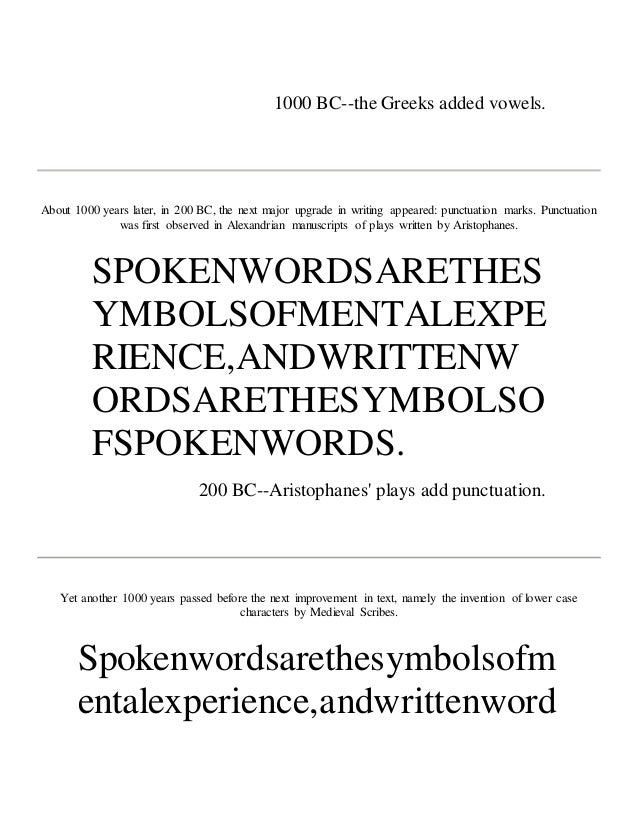 1000 BC--the Greeks added vowels.

About 1000 years later, in 200 BC, the next major upgrade in writing appeared: punctuation marks. Punctuation was first observed in Alexandrian manuscripts of plays written by Aristophanes.

SPOKENWORDSARETHES YMBOLSOFMENTALEXPE RIENCE,ANDWRITTENW ORDSARETHESYMBOLSO FSPOKENWORDS.

200 BC--Aristophanes' plays add punctuation.

Yet another 1000 years passed before the next improvement in text, namely the invention of lower case characters by Medieval Scribes.

Spokenwordsarethesymbolsofm entalexperience,andwrittenword